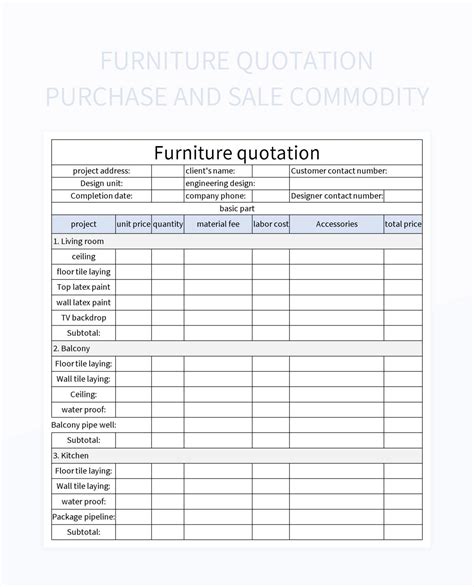 FURNITURE QUOTATION
PURCHASE AND SALE COMMODITY

Furniture quotation

| project address: | | client's name: | | Customer contact number: | |
|---|---|---|---|---|---|
| Design unit: | | engineering design: | | | |
| Completion date: | | company phone: | | Designer contact number: | |

basic part

| project | unit price | quantity | material fee | labor cost | Accessories | total price |
|---|---|---|---|---|---|---|
| 1. Living room | | | | | | |
| ceiling | | | | | | |
| floor tile laying | | | | | | |
| Top latex paint | | | | | | |
| wall latex paint | | | | | | |
| TV backdrop | | | | | | |
| Subtotal: | | | | | | |
| 2. Balcony | | | | | | |
| Floor tile laying: | | | | | | |
| Wall tile laying: | | | | | | |
| Ceiling: | | | | | | |
| water proof: | | | | | | |
| Balcony pipe well: | | | | | | |
| Subtotal: | | | | | | |
| 3. Kitchen | | | | | | |
| Floor tile laying: | | | | | | |
| Wall tile laying: | | | | | | |
| water proof: | | | | | | |
| Package pipeline: | | | | | | |
| Subtotal: | | | | | | |